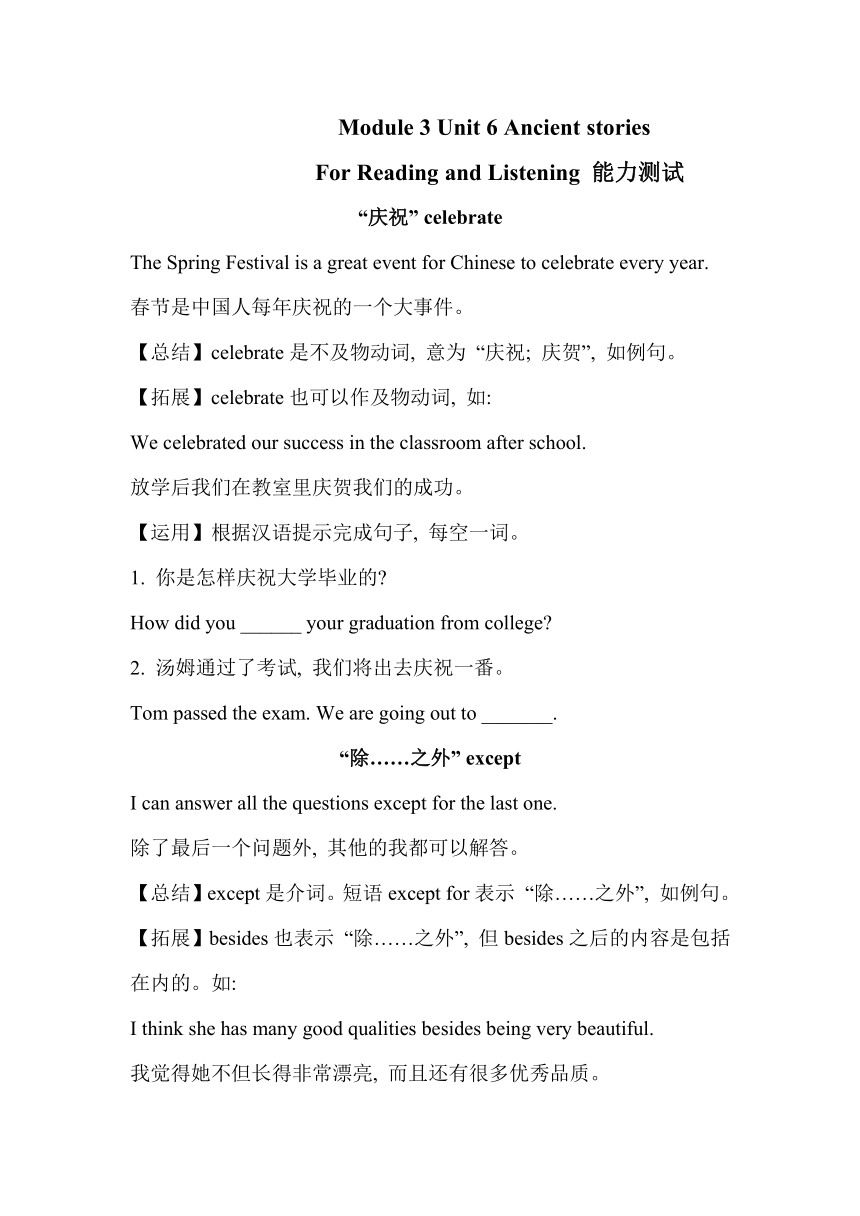 Module 3 Unit 6 Ancient stories

For Reading and Listening 能力测试

“庆祝” celebrate

The Spring Festival is a great event for Chinese to celebrate every year.

春节是中国人每年庆祝的一个大事件。

【总结】celebrate 是不及物动词, 意为 “庆祝; 庆贺”, 如例句。

【拓展】celebrate 也可以作及物动词, 如:

We celebrated our success in the classroom after school.

放学后我们在教室里庆贺我们的成功。

【运用】根据汉语提示完成句子, 每空一词。

1. 你是怎样庆祝大学毕业的?

How did you ______ your graduation from college?

2. 汤姆通过了考试, 我们将出去庆祝一番。

Tom passed the exam. We are going out to _______.

“除……之外” except

I can answer all the questions except for the last one.

除了最后一个问题外, 其他的我都可以解答。

【总结】except 是介词。短语 except for 表示 “除……之外”, 如例句。

【拓展】besides 也表示 “除……之外”, 但 besides 之后的内容是包括在内的。如:

I think she has many good qualities besides being very beautiful.

我觉得她不但长得非常漂亮, 而且还有很多优秀品质。